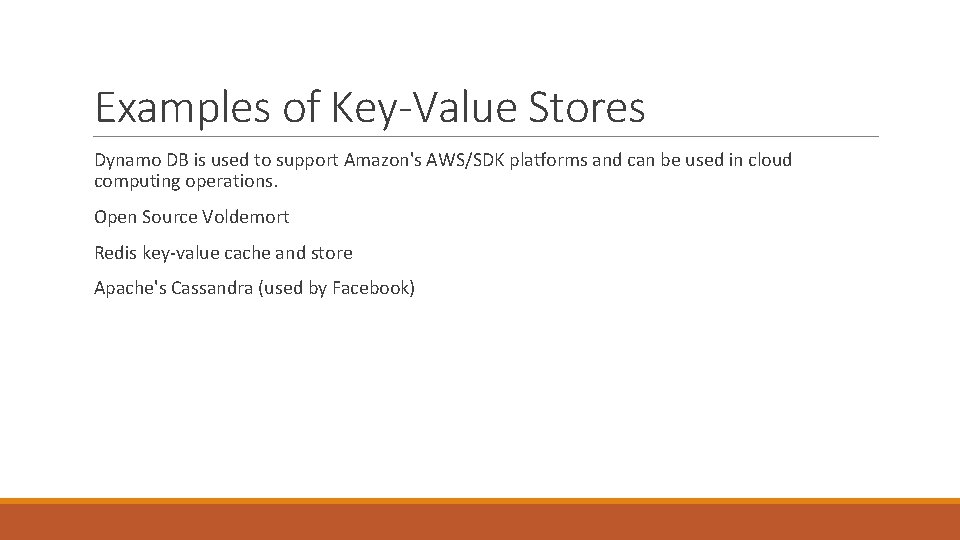 Examples of Key-Value Stores

Dynamo DB is used to support Amazon's AWS/SDK platforms and can be used in cloud computing operations.

Open Source Voldemort

Redis key-value cache and store

Apache's Cassandra (used by Facebook)